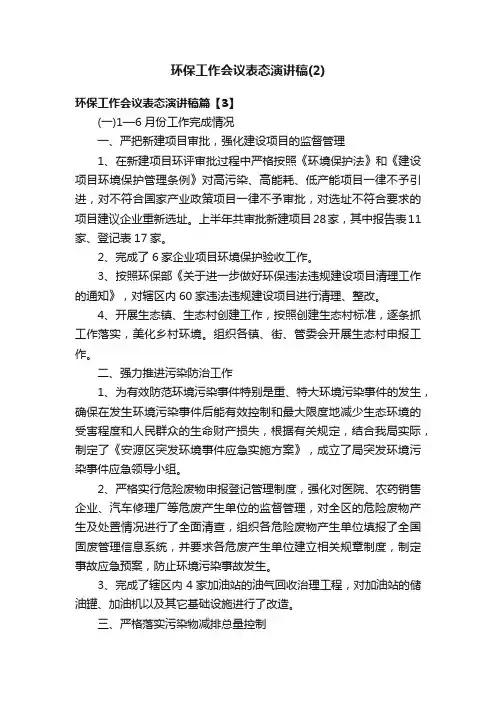 环保工作会议表态演讲稿(2)

环保工作会议表态演讲稿篇【3】

(一)1—6 月份工作完成情况

一、严把新建项目审批，强化建设项目的监督管理

1、在新建项目环评审批过程中严格按照《环境保护法》和《建设项目环境保护管理条例》对高污染、高能耗、低产能项目一律不予引进，对不符合国家产业政策项目一律不予审批，对选址不符合要求的项目建议企业重新选址。上半年共审批新建项目 28 家，其中报告表 11 家、登记表 17 家。

2、完成了 6 家企业项目环境保护验收工作。

3、按照环保部《关于进一步做好环保违法违规建设项目清理工作的通知》，对辖区内 60 家违法违规建设项目进行清理、整改。

4、开展生态镇、生态村创建工作，按照创建生态村标准，逐条抓工作落实，美化乡村环境。组织各镇、街、管委会开展生态村申报工作。

二、强力推进污染防治工作

1、为有效防范环境污染事件特别是重、特大环境污染事件的发生，确保在发生环境污染事件后能有效控制和最大限度地减少生态环境的受害程度和人民群众的生命财产损失，根据有关规定，结合我局实际，制定了《安源区突发环境事件应急实施方案》，成立了局突发环境污染事件应急领导小组。

2、严格实行危险废物申报登记管理制度，强化对医院、农药销售企业、汽车修理厂等危废产生单位的监督管理，对全区的危险废物产生及处置情况进行了全面清查，组织各危险废物产生单位填报了全国固废管理信息系统，并要求各危废产生单位建立相关规章制度，制定事故应急预案，防止环境污染事故发生。

3、完成了辖区内 4 家加油站的油气回收治理工程，对加油站的储油罐、加油机以及其它基础设施进行了改造。

三、严格落实污染物减排总量控制